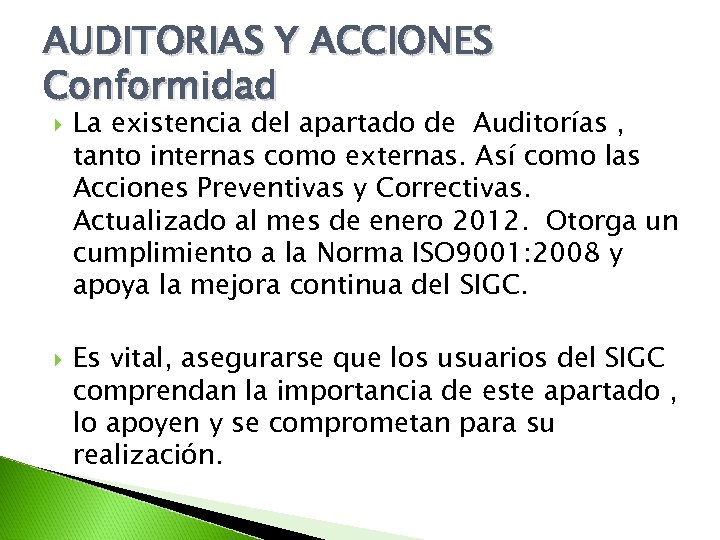 AUDITORIAS Y ACCIONES
Conformidad

La existencia del apartado de Auditorías , tanto internas como externas. Así como las Acciones Preventivas y Correctivas. Actualizado al mes de enero 2012. Otorga un cumplimiento a la Norma ISO9001:2008 y apoya la mejora continua del SIGC.

Es vital, asegurarse que los usuarios del SIGC comprendan la importancia de este apartado , lo apoyen y se comprometan para su realización.